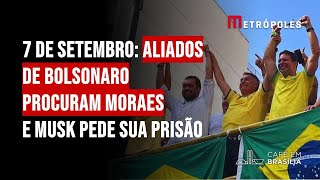 METRÓPOLES

7 DE SETEMBRO: ALIADOS DE BOLSONARO PROCURAM MORAES E MUSK PEDE SUA PRISÃO

CAFÉ EM BRASÍLIA